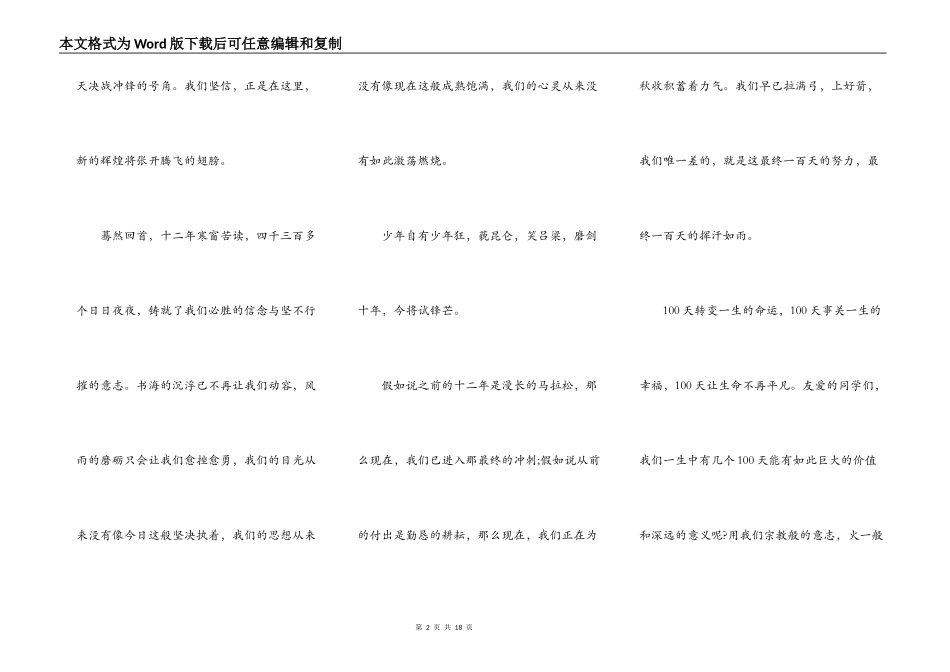 本文格式为Word版下载后可任意编辑和复制

天决战冲锋的号角。我们坚信，正是在这里，新的辉煌将张开腾飞的翅膀。

蓦然回首，十二年寒窗苦读，四千三百多个日日夜夜，铸就了我们必胜的信念与坚不行摧的意志。书海的沉浮已不再让我们动容，风雨的磨砺只会让我们愈挫愈勇，我们的目光从来没有像今日这般坚决执着，我们的思想从来没有像现在这般成熟饱满，我们的心灵从来没有如此激荡燃烧。

少年自有少年狂，藐昆仑，笑吕梁，磨剑十年，今将试锋芒。

假如说之前的十二年是漫长的马拉松，那么现在，我们已进入那最终的冲刺;假如说从前的付出是勤恳的耕耘，那么现在，我们正在为秋收积蓄着力气。我们早已拉满弓，上好箭，我们唯一差的，就是这最终一百天的努力，最终一百天的挥汗如雨。

100天转变一生的命运，100天事关一生的幸福，100天让生命不再平凡。友爱的同学们，我们一生中有几个100天能有如此巨大的价值和深远的意义呢?用我们宗教般的意志，火一般

第 2 页 共 18 页